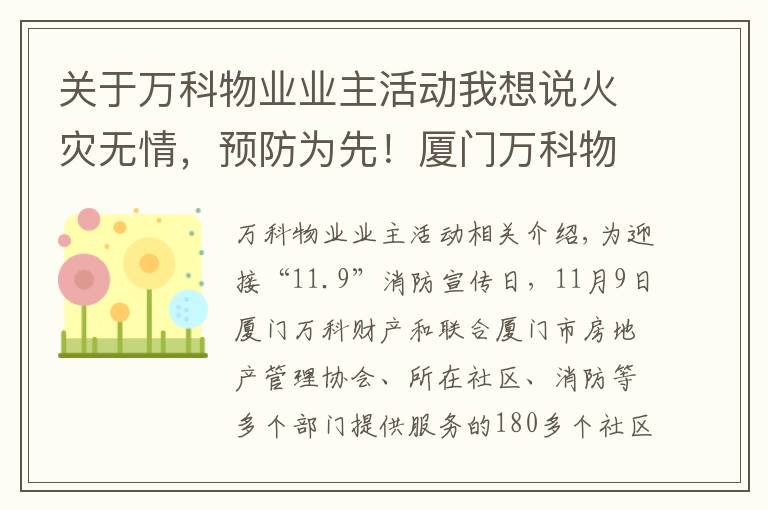 关于万科物业业主活动我想说火灾无情，预防为先！厦门万科物

万科物业业主活动相关介绍，为迎接“11.9”消防宣传日，11月9日厦门万科财产和联合厦门市房地产管理协会、所在社区、消防等多个部门提供服务的180多个社区